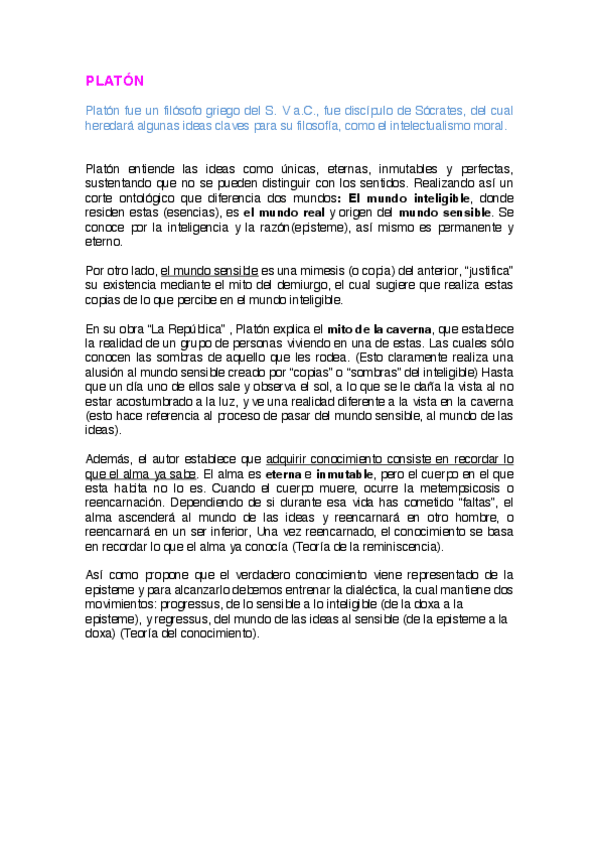 PLATÓN

Platón fue un filósofo griego del S. V a.C., fue discípulo de Sócrates, del cual heredará algunas ideas claves para su filosofía, como el intelectualismo moral.

Platón entiende las ideas como únicas, eternas, inmutables y perfectas, sustentando que no se pueden distinguir con los sentidos. Realizando así un corte ontológico que diferencia dos mundos: El mundo inteligible, donde residen estas (esencias), es el mundo real y origen del mundo sensible. Se conoce por la inteligencia y la razón(episteme), así mismo es permanente y eterno.

Por otro lado, el mundo sensible es una mimesis (o copia) del anterior, "justifica" su existencia mediante el mito del demiurgo, el cual sugiere que realiza estas copias de lo que percibe en el mundo inteligible.

En su obra "La República" , Platón explica el mito de la caverna, que establece la realidad de un grupo de personas viviendo en una de estas. Las cuales sólo conocen las sombras de aquello que les rodea. (Esto claramente realiza una alusión al mundo sensible creado por "copias" o "sombras" del inteligible) Hasta que un día uno de ellos sale y observa el sol, a lo que se le daña la vista al no estar acostumbrado a la luz, y ve una realidad diferente a la vista en la caverna (esto hace referencia al proceso de pasar del mundo sensible, al mundo de las ideas).

Además, el autor establece que adquirir conocimiento consiste en recordar lo que el alma ya sabe. El alma es eterna e inmutable, pero el cuerpo en el que esta habita no lo es. Cuando el cuerpo muere, ocurre la metempsicosis o reencarnación. Dependiendo de si durante esa vida has cometido "faltas", el alma ascenderá al mundo de las ideas y reencarnará en otro hombre, o reencarnará en un ser inferior, Una vez reencarnado, el conocimiento se basa en recordar lo que el alma ya conocía (Teoría de la reminiscencia).

Así como propone que el verdadero conocimiento viene representado de la episteme y para alcanzarlo debemos entrenar la dialéctica, la cual mantiene dos movimientos: progressus, de lo sensible a lo inteligible (de la doxa a la episteme), y regressus, del mundo de las ideas al sensible (de la episteme a la doxa) (Teoría del conocimiento).